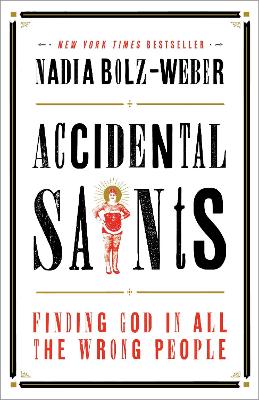 NEW YORK TIMES BESTSELLER

NADIA BOLZ-WEBER

ACCIDENTAL SAINTS

FINDING GOD IN ALL THE WRONG PEOPLE